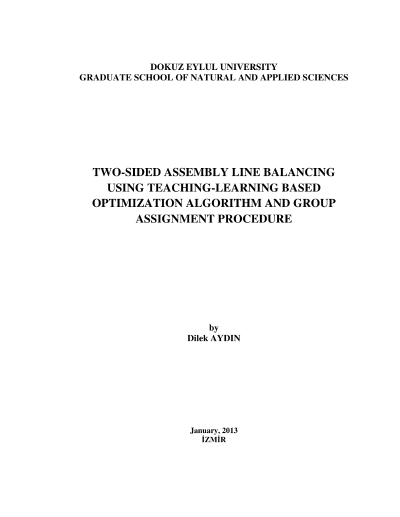 DOKUZ EYLUL UNIVERSITY
GRADUATE SCHOOL OF NATURAL AND APPLIED SCIENCES

TWO-SIDED ASSEMBLY LINE BALANCING USING TEACHING-LEARNING BASED OPTIMIZATION ALGORITHM AND GROUP ASSIGNMENT PROCEDURE

by
Dilek AYDIN

January, 2013
İZMİR